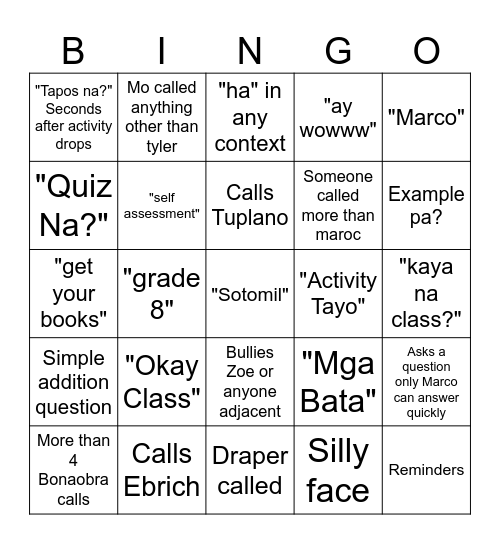 | B | I | N | G | O |
|---|---|---|---|---|
| "Tapos na?" Seconds after activity drops | Mo called anything other than tyler | "ha" in any context | "ay wowww" | "Marco" |
| "Quiz Na?" | "self assessment" | Calls Tuplano | Someone called more than maroc | Example pa? |
| "get your books" | "grade 8" | "Sotomil" | "Activity Tayo" | "kaya na class?" |
| Simple addition question | "Okay Class" | Bullies Zoe or anyone adjacent | "Mga Bata" | Asks a question only Marco can answer quickly |
| More than 4 Bonaobra calls | Calls Ebrich | Draper called | Silly face | Reminders |